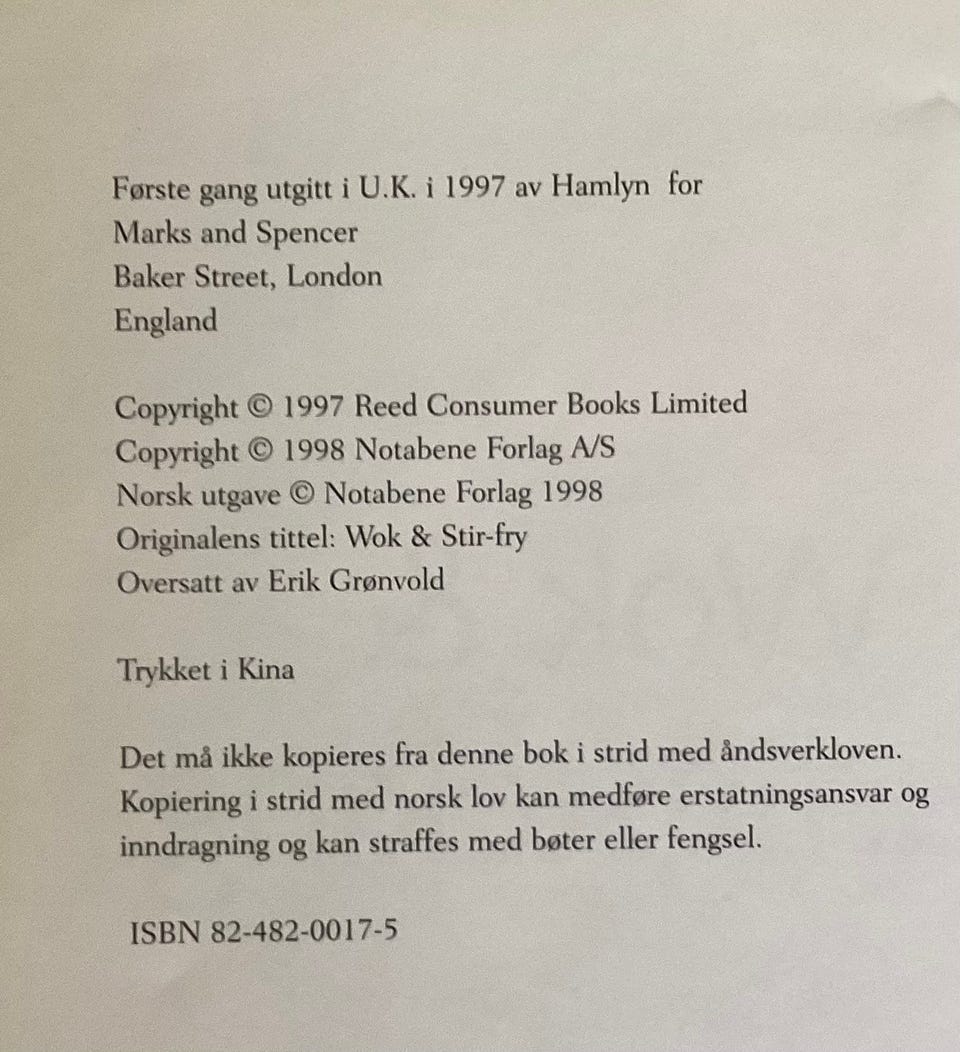 Første gang utgitt i U.K. i 1997 av Hamlyn for
Marks and Spencer
Baker Street, London
England

Copyright © 1997 Reed Consumer Books Limited
Copyright © 1998 Notabene Forlag A/S
Norsk utgave © Notabene Forlag 1998
Originalens tittel: Wok & Stir-fry
Oversatt av Erik Grønvold

Trykket i Kina

Det må ikke kopieres fra denne bok i strid med åndsverkloven. Kopiering i strid med norsk lov kan medføre erstatningsansvar og inndragning og kan straffes med bøter eller fengsel.

ISBN 82-482-0017-5